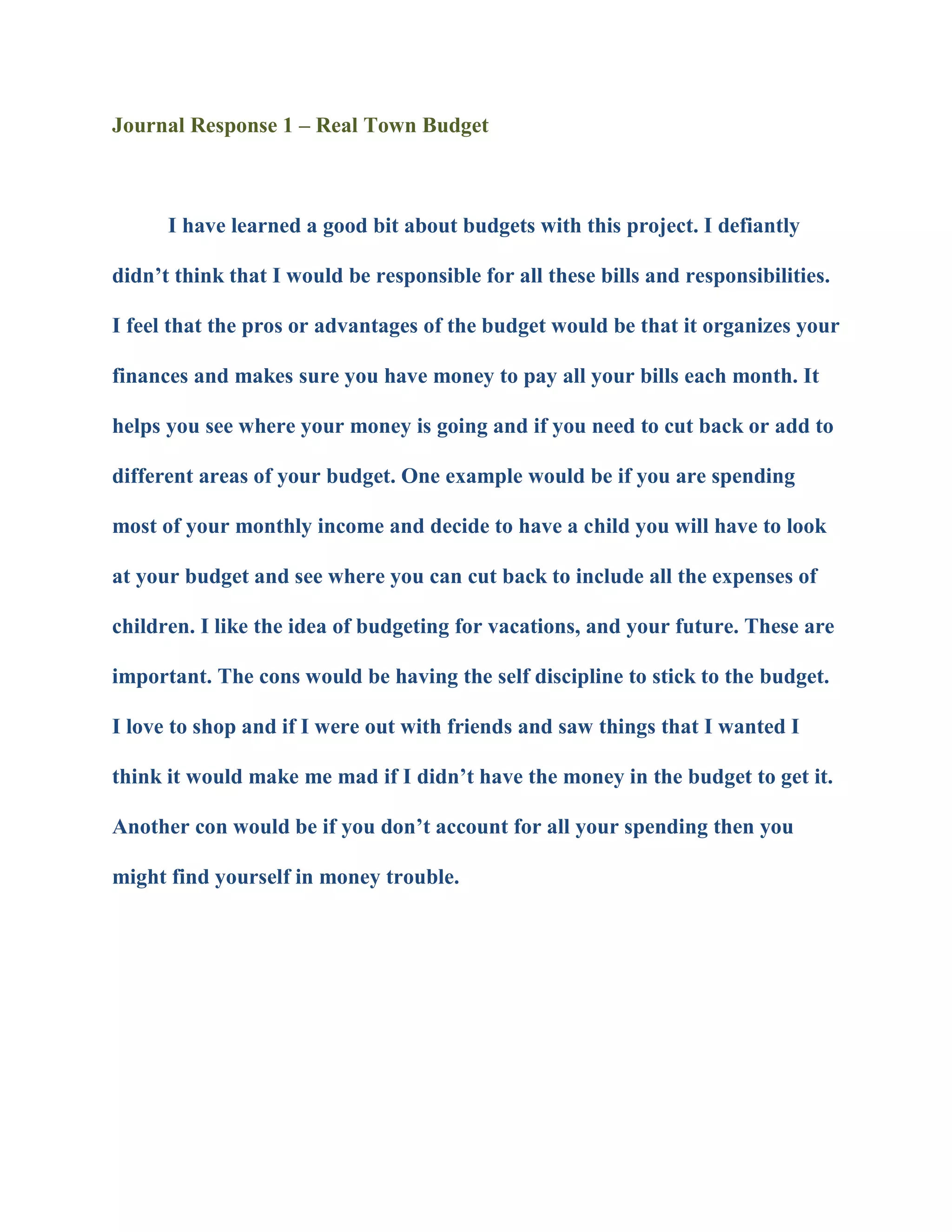 Journal Response 1 – Real Town Budget

I have learned a good bit about budgets with this project. I defiantly didn’t think that I would be responsible for all these bills and responsibilities. I feel that the pros or advantages of the budget would be that it organizes your finances and makes sure you have money to pay all your bills each month. It helps you see where your money is going and if you need to cut back or add to different areas of your budget. One example would be if you are spending most of your monthly income and decide to have a child you will have to look at your budget and see where you can cut back to include all the expenses of children. I like the idea of budgeting for vacations, and your future. These are important. The cons would be having the self discipline to stick to the budget. I love to shop and if I were out with friends and saw things that I wanted I think it would make me mad if I didn’t have the money in the budget to get it. Another con would be if you don’t account for all your spending then you might find yourself in money trouble.